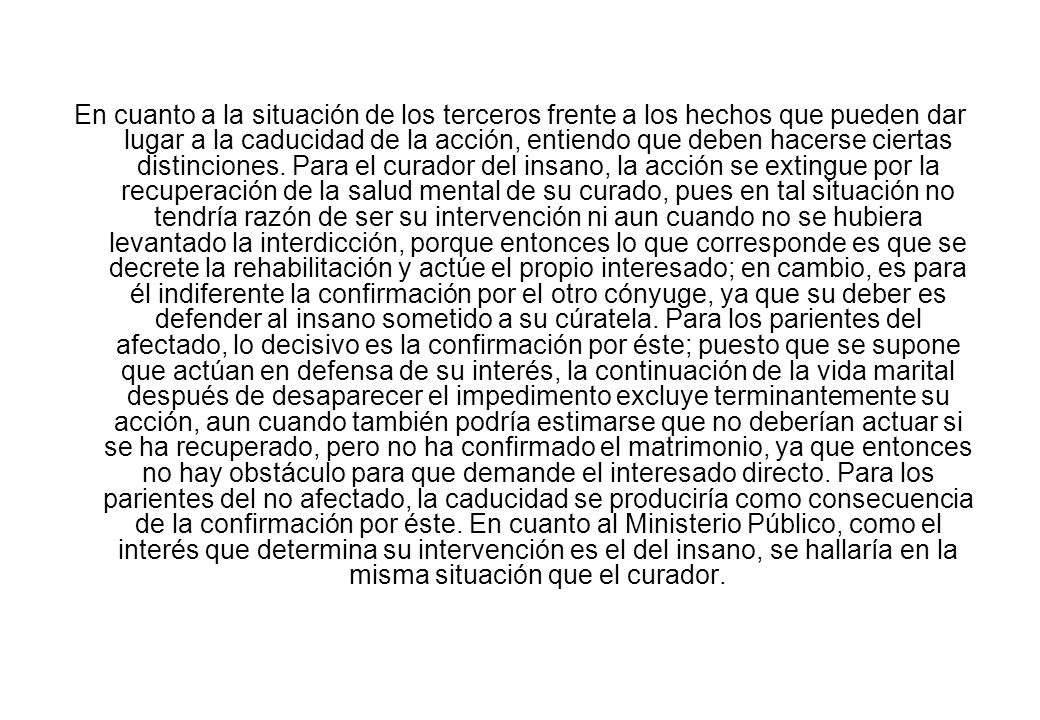 En cuanto a la situación de los terceros frente a los hechos que pueden dar lugar a la caducidad de la acción, entiendo que deben hacerse ciertas distinciones. Para el curador del insano, la acción se extingue por la recuperación de la salud mental de su curado, pues en tal situación no tendría razón de ser su intervención ni aun cuando no se hubiera levantado la interdicción, porque entonces lo que corresponde es que se decrete la rehabilitación y actúe el propio interesado; en cambio, es para él indiferente la confirmación por el otro cónyuge, ya que su deber es defender al insano sometido a su cúratela. Para los parientes del afectado, lo decisivo es la confirmación por éste; puesto que se supone que actúan en defensa de su interés, la continuación de la vida marital después de desaparecer el impedimento excluye terminantemente su acción, aun cuando también podría estimarse que no deberían actuar si se ha recuperado, pero no ha confirmado el matrimonio, ya que entonces no hay obstáculo para que demande el interesado directo. Para los parientes del no afectado, la caducidad se produciría como consecuencia de la confirmación por éste. En cuanto al Ministerio Público, como el interés que determina su intervención es el del insano, se hallaría en la misma situación que el curador.